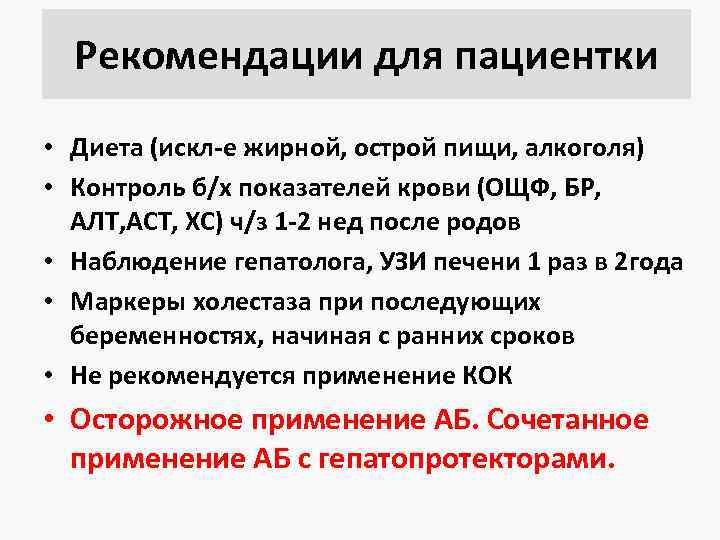 Рекомендации для пациентки

• Диета (искл-е жирной, острой пищи, алкоголя)
• Контроль б/х показателей крови (ОЩФ, БР, АЛТ,АСТ, ХС) ч/з 1-2 нед после родов
• Наблюдение гепатолога, УЗИ печени 1 раз в 2года
• Маркеры холестаза при последующих беременностях, начиная с ранних сроков
• Не рекомендуется применение КОК
• Осторожное применение АБ. Сочетанное применение АБ с гепатопротекторами.